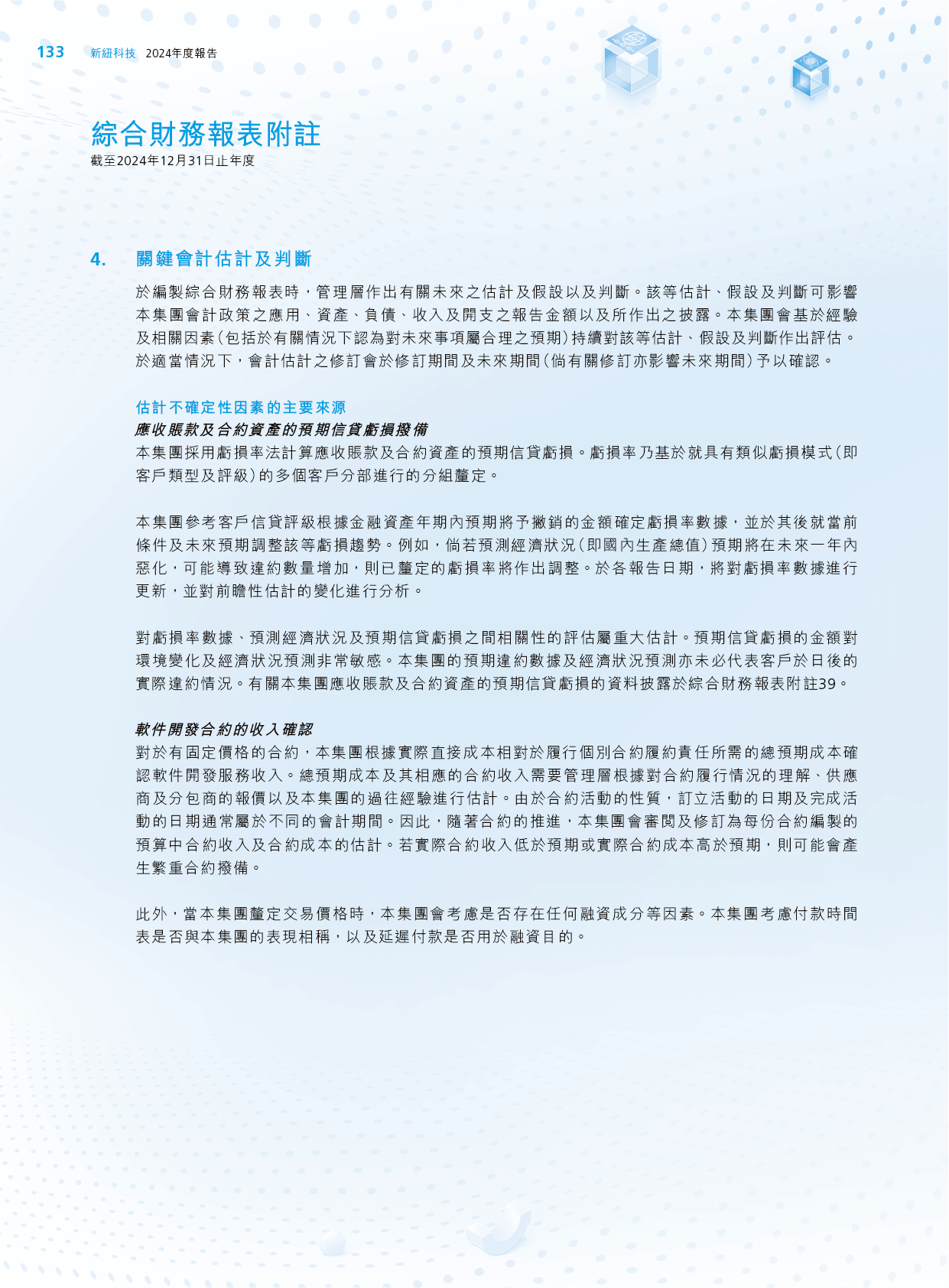 133 新紐科技 2024年度報告

綜合財務報表附註
截至2024年12月31日止年度

4. 關鍵會計估計及判斷

於編製綜合財務報表時，管理層作出有關未來之估計及假設以及判斷。該等估計、假設及判斷可影響本集團會計政策之應用、資產、負債、收入及開支之報告金額以及所作出之披露。本集團會基於經驗及相關因素（包括於有關情況下認為對未來事項屬合理之預期）持續對該等估計、假設及判斷作出評估。於適當情況下，會計估計之修訂會於修訂期間及未來期間（倘有關修訂亦影響未來期間）予以確認。

估計不確定性因素的主要來源
應收賬款及合約資產的預期信貸虧損撥備
本集團採用虧損率法計算應收賬款及合約資產的預期信貸虧損。虧損率乃基於就具有類似虧損模式（即客戶類型及評級）的多個客戶分部進行的分組釐定。

本集團參考客戶信貸評級根據金融資產年期內預期將予撇銷的金額確定虧損率數據，並於其後就當前條件及未來預期調整該等虧損趨勢。例如，倘若預測經濟狀況（即國內生產總值）預期將在未來一年內惡化，可能導致違約數量增加，則已釐定的虧損率將作出調整。於各報告日期，將對虧損率數據進行更新，並對前瞻性估計的變化進行分析。

對虧損率數據、預測經濟狀況及預期信貸虧損之間相關性的評估屬重大估計。預期信貸虧損的金額對環境變化及經濟狀況預測非常敏感。本集團的預期違約數據及經濟狀況預測亦未必代表客戶於日後的實際違約情況。有關本集團應收賬款及合約資產的預期信貸虧損的資料披露於綜合財務報表附註39。

軟件開發合約的收入確認
對於有固定價格的合約，本集團根據實際直接成本相對於履行個別合約履約責任所需的總預期成本確認軟件開發服務收入。總預期成本及其相應的合約收入需要管理層根據對合約履行情況的理解、供應商及分包商的報價以及本集團的過往經驗進行估計。由於合約活動的性質，訂立活動的日期及完成活動的日期通常屬於不同的會計期間。因此，隨著合約的推進，本集團會審閱及修訂為每份合約編製的預算中合約收入及合約成本的估計。若實際合約收入低於預期或實際合約成本高於預期，則可能會產生繁重合約撥備。

此外，當本集團釐定交易價格時，本集團會考慮是否存在任何融資成分等因素。本集團考慮付款時間表是否與本集團的表現相稱，以及延遲付款是否用於融資目的。